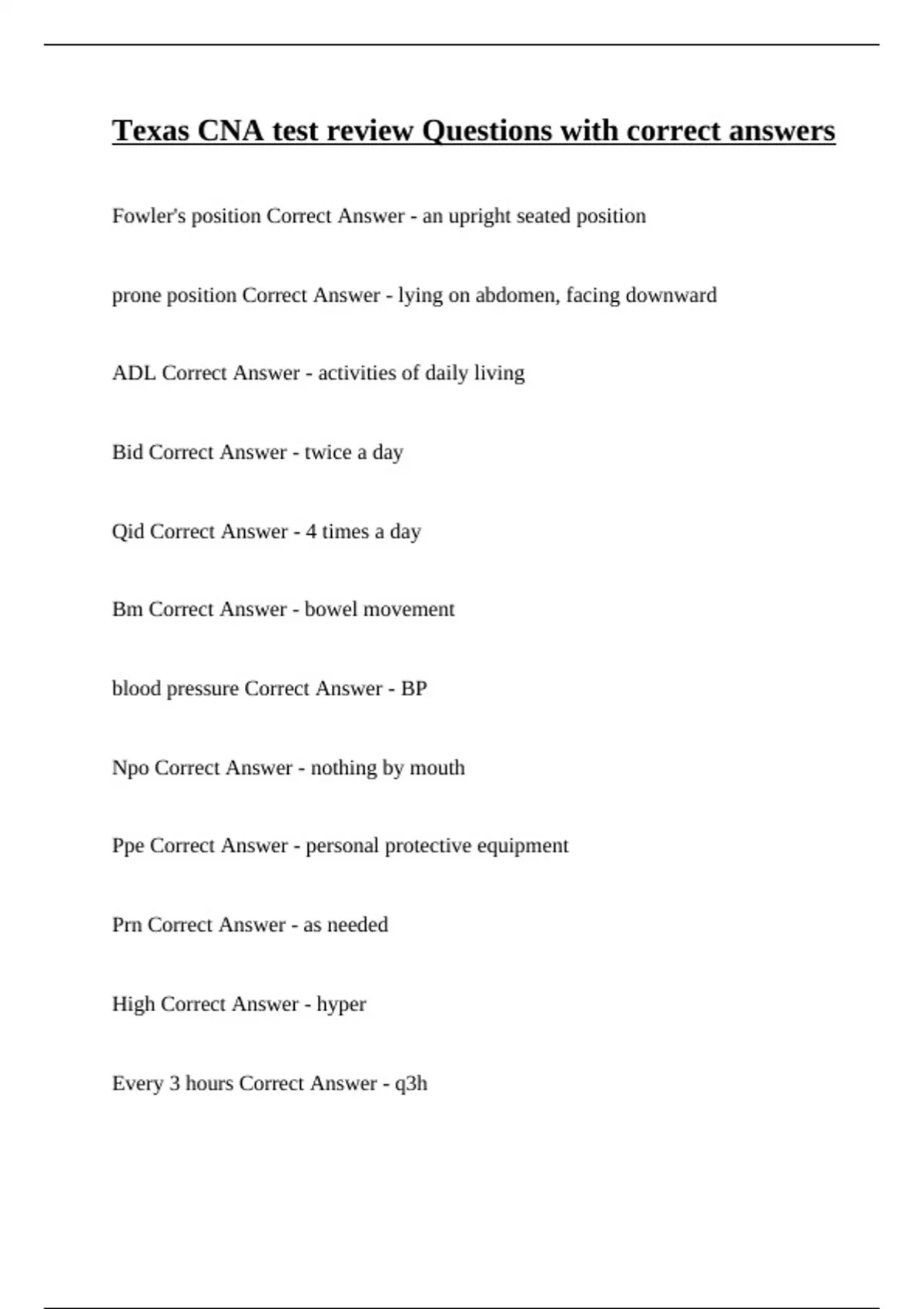 Texas CNA test review Questions with correct answers

Fowler's position Correct Answer - an upright seated position

prone position Correct Answer - lying on abdomen, facing downward

ADL Correct Answer - activities of daily living

Bid Correct Answer - twice a day

Qid Correct Answer - 4 times a day

Bm Correct Answer - bowel movement

blood pressure Correct Answer - BP

Npo Correct Answer - nothing by mouth

Ppe Correct Answer - personal protective equipment

Prn Correct Answer - as needed

High Correct Answer - hyper

Every 3 hours Correct Answer - q3h